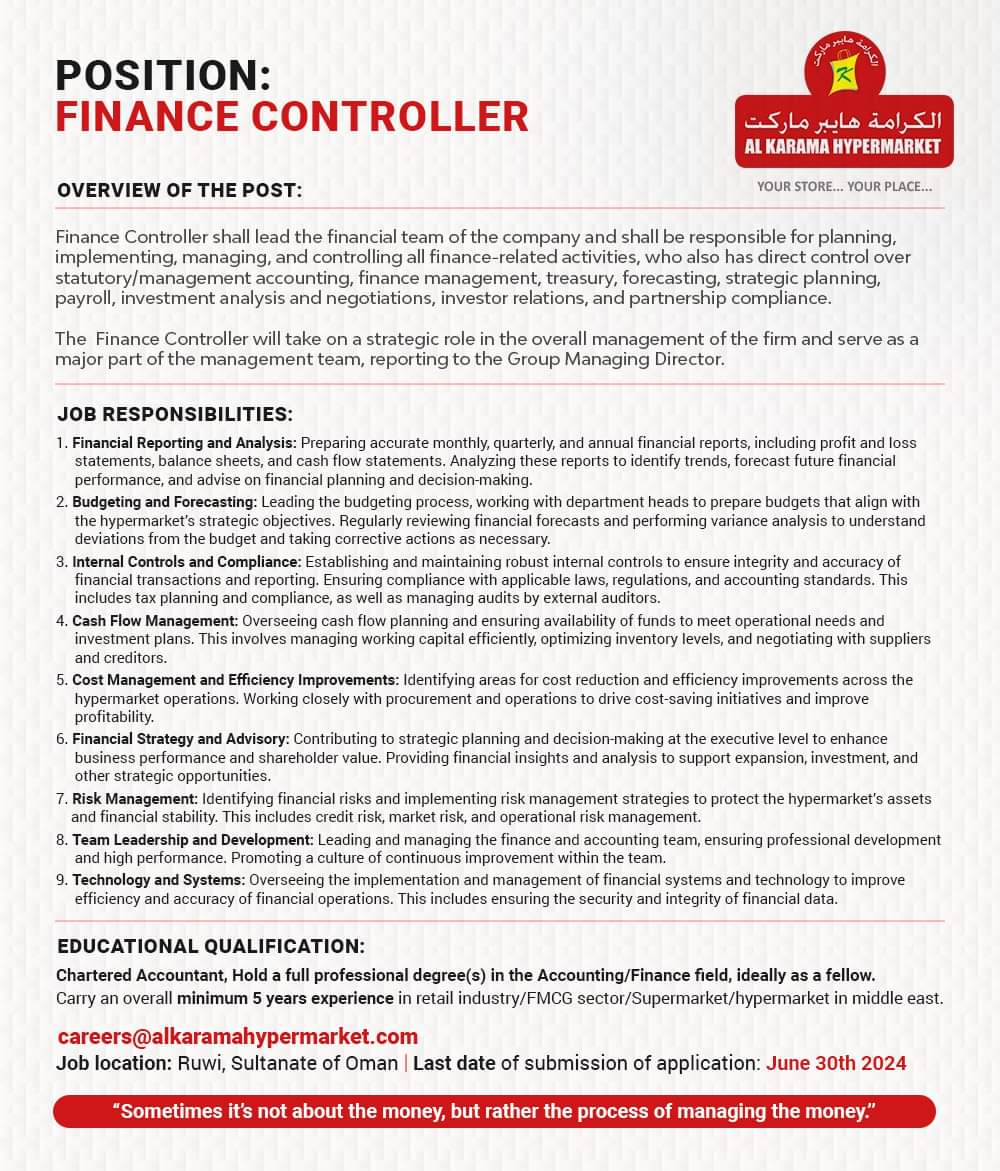 POSITION:
FINANCE CONTROLLER

الكرامة هايبر ماركت
الكرامة هايبر ماركت
AL KARAMA HYPERMARKET
YOUR STORE... YOUR PLACE...

OVERVIEW OF THE POST:

Finance Controller shall lead the financial team of the company and shall be responsible for planning, implementing, managing, and controlling all finance-related activities, who also has direct control over statutory/management accounting, finance management, treasury, forecasting, strategic planning, payroll, investment analysis and negotiations, investor relations, and partnership compliance.

The Finance Controller will take on a strategic role in the overall management of the firm and serve as a major part of the management team, reporting to the Group Managing Director.

JOB RESPONSIBILITIES:

1. Financial Reporting and Analysis: Preparing accurate monthly, quarterly, and annual financial reports, including profit and loss statements, balance sheets, and cash flow statements. Analyzing these reports to identify trends, forecast future financial performance, and advise on financial planning and decision-making.
2. Budgeting and Forecasting: Leading the budgeting process, working with department heads to prepare budgets that align with the hypermarket's strategic objectives. Regularly reviewing financial forecasts and performing variance analysis to understand deviations from the budget and taking corrective actions as necessary.
3. Internal Controls and Compliance: Establishing and maintaining robust internal controls to ensure integrity and accuracy of financial transactions and reporting. Ensuring compliance with applicable laws, regulations, and accounting standards. This includes tax planning and compliance, as well as managing audits by external auditors.
4. Cash Flow Management: Overseeing cash flow planning and ensuring availability of funds to meet operational needs and investment plans. This involves managing working capital efficiently, optimizing inventory levels, and negotiating with suppliers and creditors.
5. Cost Management and Efficiency Improvements: Identifying areas for cost reduction and efficiency improvements across the hypermarket operations. Working closely with procurement and operations to drive cost-saving initiatives and improve profitability.
6. Financial Strategy and Advisory: Contributing to strategic planning and decision-making at the executive level to enhance business performance and shareholder value. Providing financial insights and analysis to support expansion, investment, and other strategic opportunities.
7. Risk Management: Identifying financial risks and implementing risk management strategies to protect the hypermarket's assets and financial stability. This includes credit risk, market risk, and operational risk management.
8. Team Leadership and Development: Leading and managing the finance and accounting team, ensuring professional development and high performance. Promoting a culture of continuous improvement within the team.
9. Technology and Systems: Overseeing the implementation and management of financial systems and technology to improve efficiency and accuracy of financial operations. This includes ensuring the security and integrity of financial data.

EDUCATIONAL QUALIFICATION:

Chartered Accountant, Hold a full professional degree(s) in the Accounting/Finance field, ideally as a fellow.
Carry an overall minimum 5 years experience in retail industry/FMCG sector/Supermarket/hypermarket in middle east.

careers@alkaramahypermarket.com
Job location: Ruwi, Sultanate of Oman | Last date of submission of application: June 30th 2024

"Sometimes it's not about the money, but rather the process of managing the money."